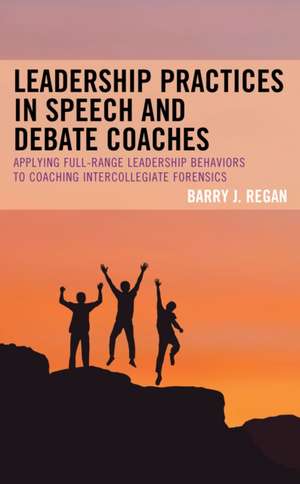 LEADERSHIP PRACTICES IN SPEECH AND DEBATE COACHES

APPLYING FULL-RANGE LEADERSHIP BEHAVIORS TO COACHING INTERCOLLEGIATE FORENSICS

BARRY J. REGAN